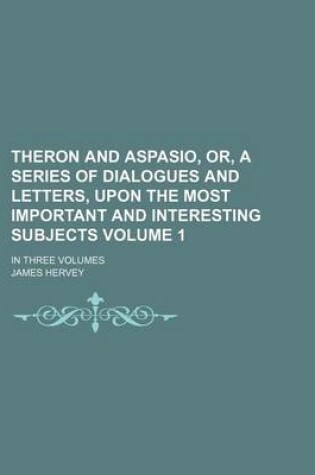 THERON AND ASPASIO, OR, A SERIES OF DIALOGUES AND LETTERS, UPON THE MOST IMPORTANT AND INTERESTING SUBJECTS VOLUME 1

IN THREE VOLUMES

JAMES HERVEY